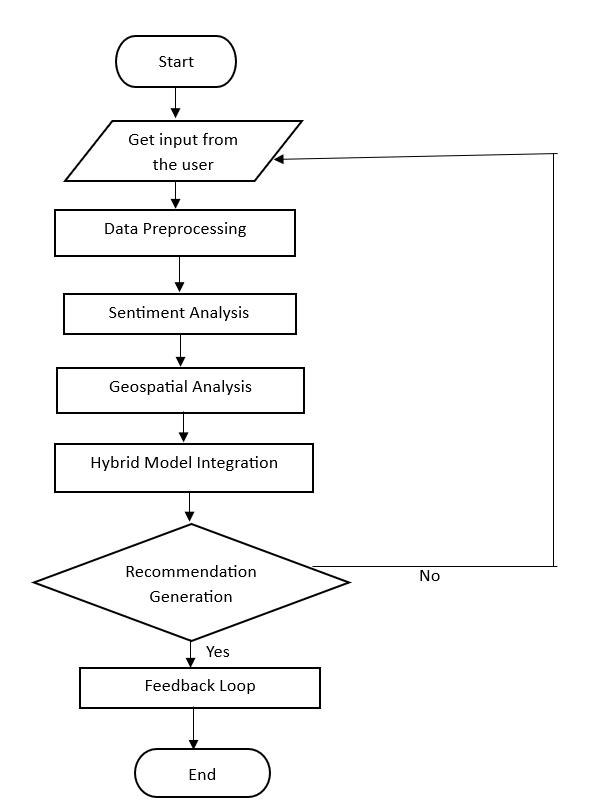 Start

Get input from the user

Data Preprocessing

Sentiment Analysis

Geospatial Analysis

Hybrid Model Integration

Recommendation Generation

No

Yes

Feedback Loop

End